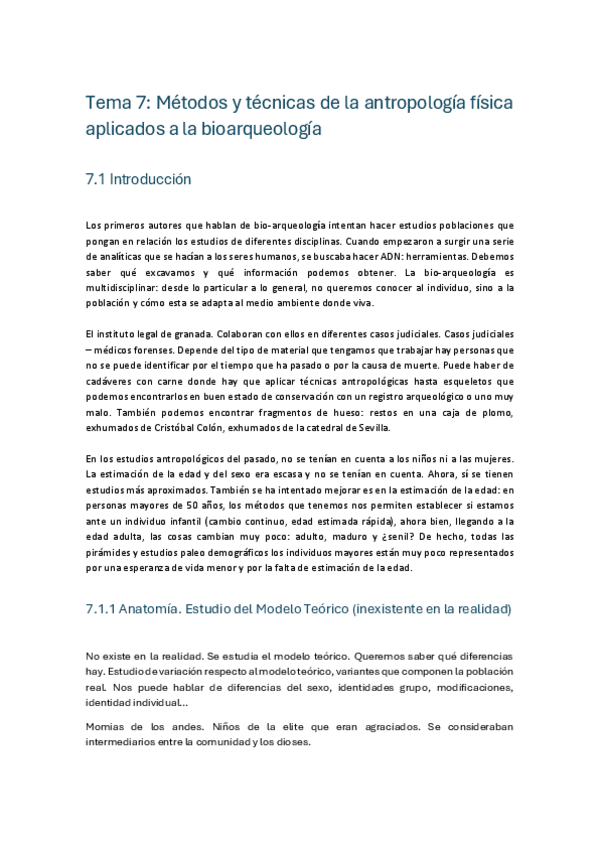 Tema 7: Métodos y técnicas de la antropología física aplicados a la bioarqueología

7.1 Introducción

Los primeros autores que hablan de bio-arqueología intentan hacer estudios poblaciones que pongan en relación los estudios de diferentes disciplinas. Cuando empezaron a surgir una serie de analíticas que se hacían a los seres humanos, se buscaba hacer ADN: herramientas. Debemos saber qué excavamos y qué información podemos obtener. La bio-arqueología es multidisciplinar: desde lo particular a lo general, no queremos conocer al individuo, sino a la población y cómo esta se adapta al medio ambiente donde viva.

El instituto legal de granada. Colaboran con ellos en diferentes casos judiciales. Casos judiciales – médicos forenses. Depende del tipo de material que tengamos que trabajar hay personas que no se puede identificar por el tiempo que ha pasado o por la causa de muerte. Puede haber de cadáveres con carne donde hay que aplicar técnicas antropológicas hasta esqueletos que podemos encontrarlos en buen estado de conservación con un registro arqueológico o uno muy malo. También podemos encontrar fragmentos de hueso: restos en una caja de plomo, exhumados de Cristóbal Colón, exhumados de la catedral de Sevilla.

En los estudios antropológicos del pasado, no se tenían en cuenta a los niños ni a las mujeres. La estimación de la edad y del sexo era escasa y no se tenían en cuenta. Ahora, sí se tienen estudios más aproximados. También se ha intentado mejorar es en la estimación de la edad: en personas mayores de 50 años, los métodos que tenemos nos permiten establecer si estamos ante un individuo infantil (cambio continuo, edad estimada rápida), ahora bien, llegando a la edad adulta, las cosas cambian muy poco: adulto, maduro y ¿senil? De hecho, todas las pirámides y estudios paleo demográficos los individuos mayores están muy poco representados por una esperanza de vida menor y por la falta de estimación de la edad.

7.1.1 Anatomía. Estudio del Modelo Teórico (inexistente en la realidad)

No existe en la realidad. Se estudia el modelo teórico. Queremos saber qué diferencias hay. Estudio de variación respecto al modelo teórico, variantes que componen la población real. Nos puede hablar de diferencias del sexo, identidades grupo, modificaciones, identidad individual...

Momias de los andes. Niños de la elite que eran agraciados. Se consideraban intermediarios entre la comunidad y los dioses.